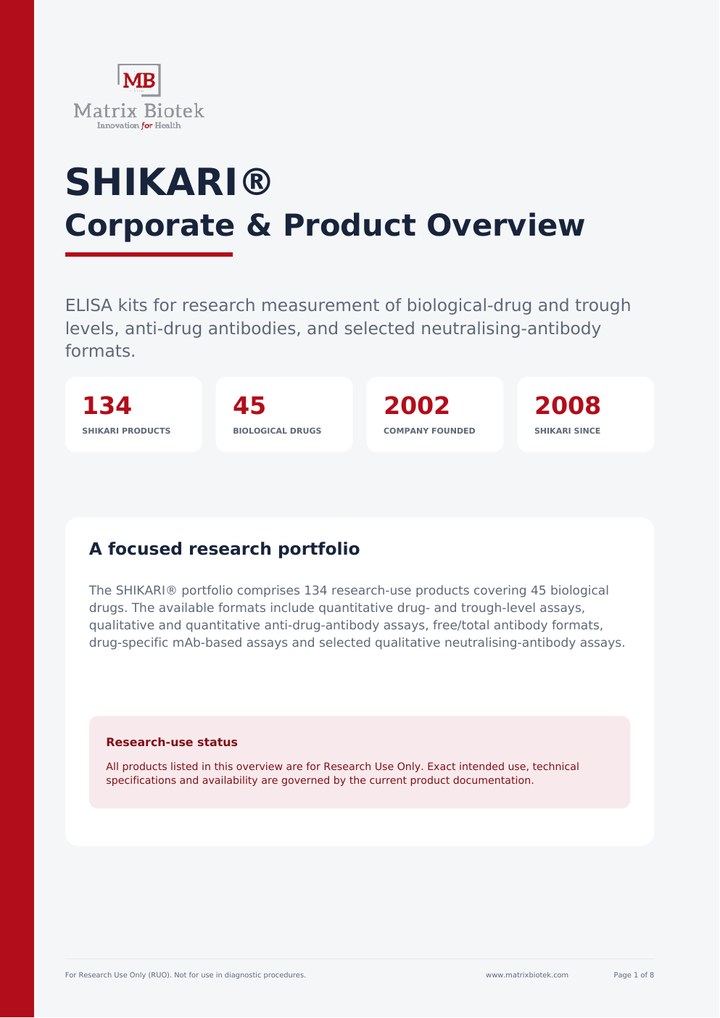 MB
Matrix Biotek
Innovation for Health

SHIKARI®
Corporate & Product Overview

ELISA kits for research measurement of biological-drug and trough levels, anti-drug antibodies, and selected neutralising-antibody formats.

134
SHIKARI PRODUCTS

45
BIOLOGICAL DRUGS

2002
COMPANY FOUNDED

2008
SHIKARI SINCE

A focused research portfolio

The SHIKARI® portfolio comprises 134 research-use products covering 45 biological drugs. The available formats include quantitative drug- and trough-level assays, qualitative and quantitative anti-drug-antibody assays, free/total antibody formats, drug-specific mAb-based assays and selected qualitative neutralising-antibody assays.

Research-use status

All products listed in this overview are for Research Use Only. Exact intended use, technical specifications and availability are governed by the current product documentation.

For Research Use Only (RUO). Not for use in diagnostic procedures.
www.matrixbiotek.com
Page 1 of 8